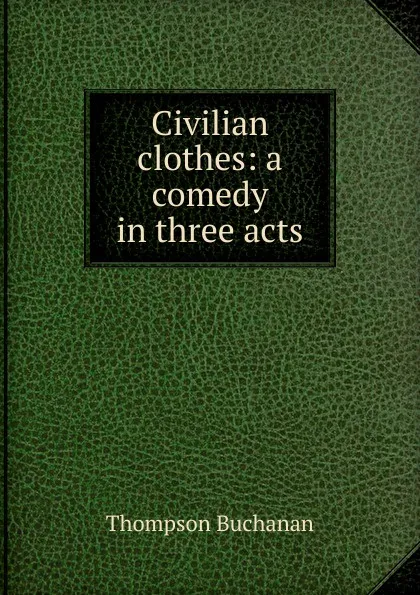 Civilian clothes: a comedy in three acts

Thompson Buchanan